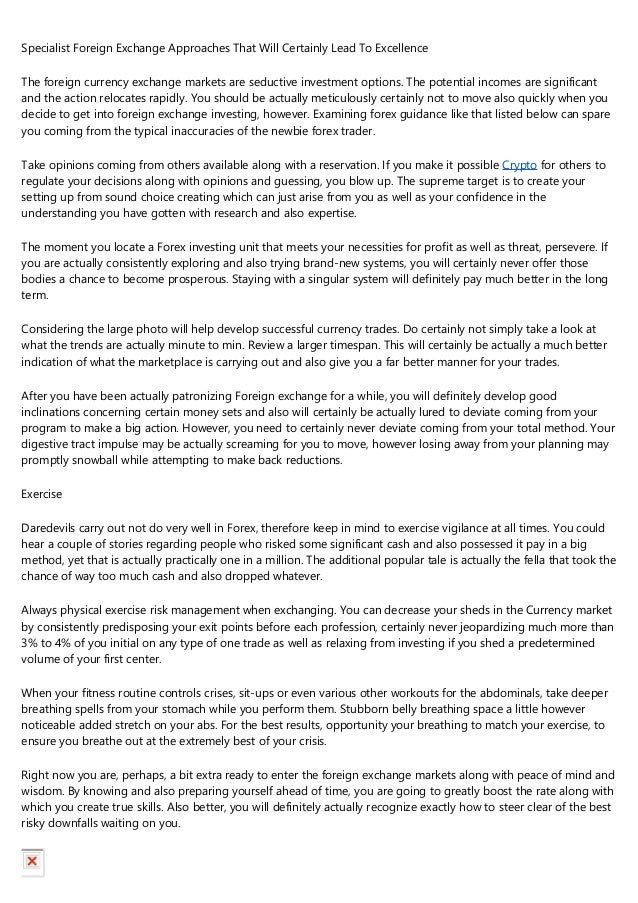 Specialist Foreign Exchange Approaches That Will Certainly Lead To Excellence

The foreign currency exchange markets are seductive investment options. The potential incomes are significant and the action relocates rapidly. You should be actually meticulously certainly not to move also quickly when you decide to get into foreign exchange investing, however. Examining forex guidance like that listed below can spare you coming from the typical inaccuracies of the newbie forex trader.

Take opinions coming from others available along with a reservation. If you make it possible Crypto for others to regulate your decisions along with opinions and guessing, you blow up. The supreme target is to create your setting up from sound choice creating which can just arise from you as well as your confidence in the understanding you have gotten with research and also expertise.

The moment you locate a Forex investing unit that meets your necessities for profit as well as threat, persevere. If you are actually consistently exploring and also trying brand-new systems, you will certainly never offer those bodies a chance to become prosperous. Staying with a singular system will definitely pay much better in the long term.

Considering the large photo will help develop successful currency trades. Do certainly not simply take a look at what the trends are actually minute to min. Review a larger timespan. This will certainly be actually a much better indication of what the marketplace is carrying out and also give you a far better manner for your trades.

After you have been actually patronizing Foreign exchange for a while, you will definitely develop good inclinations concerning certain money sets and also will certainly be actually lured to deviate coming from your program to make a big action. However, you need to certainly never deviate coming from your total method. Your digestive tract impulse may be actually screaming for you to move, however losing away from your planning may promptly snowball while attempting to make back reductions.

Exercise

Daredevils carry out not do very well in Forex, therefore keep in mind to exercise vigilance at all times. You could hear a couple of stories regarding people who risked some significant cash and also possessed it pay in a big method, yet that is actually practically one in a million. The additional popular tale is actually the fella that took the chance of way too much cash and also dropped whatever.

Always physical exercise risk management when exchanging. You can decrease your sheds in the Currency market by consistently predisposing your exit points before each profession, certainly never jeopardizing much more than 3% to 4% of you initial on any type of one trade as well as relaxing from investing if you shed a predetermined volume of your first center.

When your fitness routine controls crises, sit-ups or even various other workouts for the abdominals, take deeper breathing spells from your stomach while you perform them. Stubborn belly breathing space a little however noticeable added stretch on your abs. For the best results, opportunity your breathing to match your exercise, to ensure you breathe out at the extremely best of your crisis.

Right now you are, perhaps, a bit extra ready to enter the foreign exchange markets along with peace of mind and wisdom. By knowing and also preparing yourself ahead of time, you are going to greatly boost the rate along with which you create true skills. Also better, you will definitely actually recognize exactly how to steer clear of the best risky downfalls waiting on you.